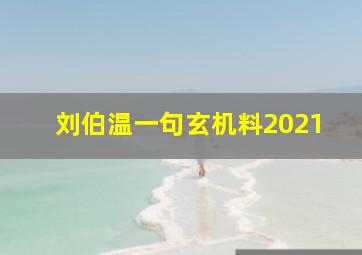 刘伯温一句玄机料2021